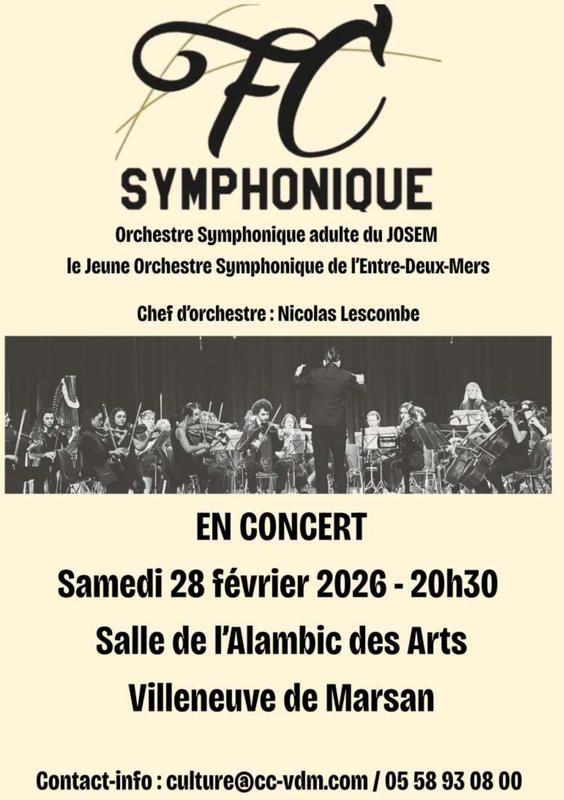 FC
SYMPHONIQUE
Orchestre Symphonique adulte du JOSEM
le Jeune Orchestre Symphonique de l'Entre-Deux-Mers

Chef d'orchestre : Nicolas Lescombe

EN CONCERT
Samedi 28 février 2026 - 20h30
Salle de l'Alambic des Arts
Villeneuve de Marsan

Contact-info : culture@cc-vdm.com / 05 58 93 08 00